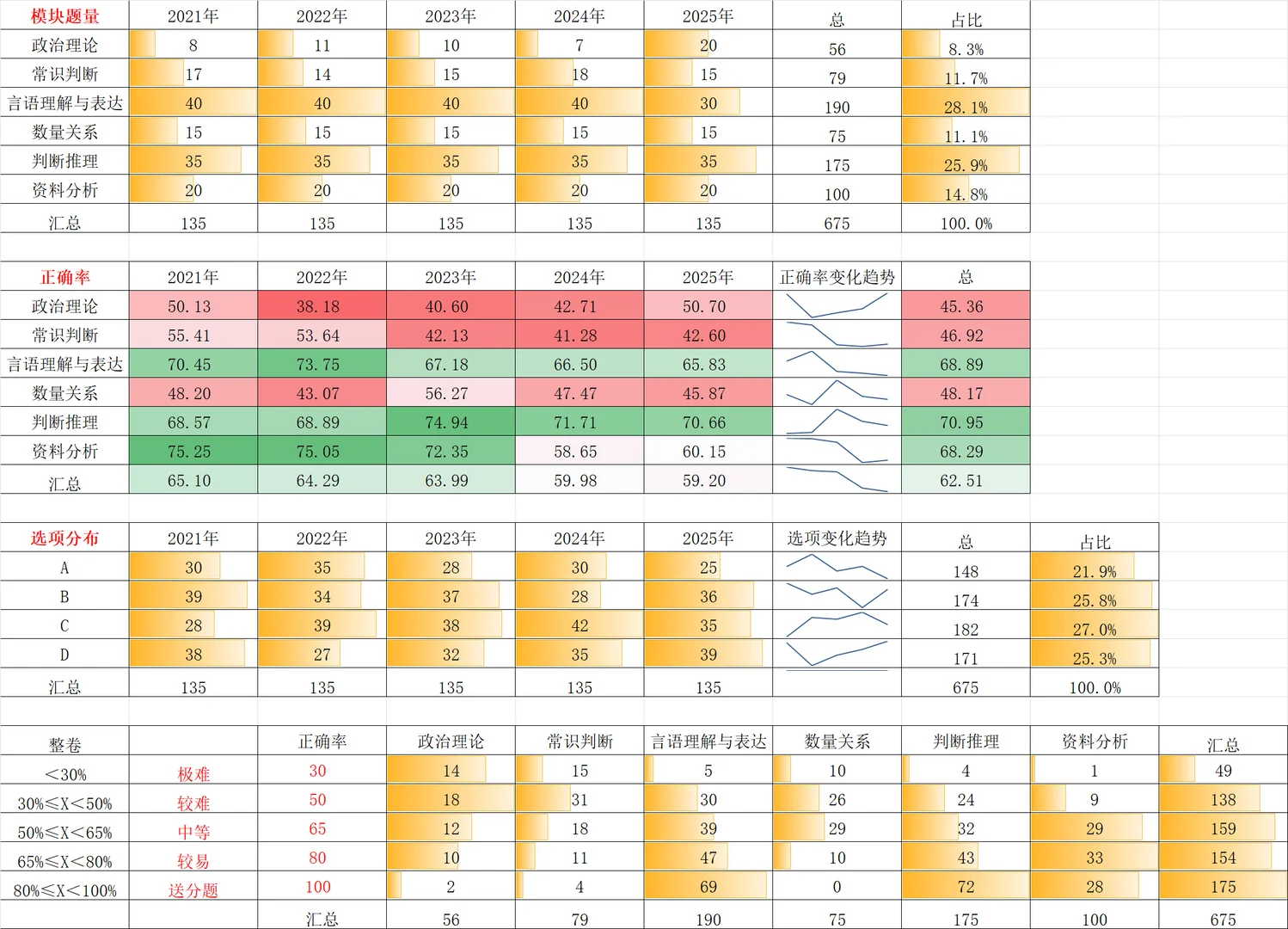 | 模块题量 | 2021年 | 2022年 | 2023年 | 2024年 | 2025年 | 总 | 占比 |
|---|---|---|---|---|---|---|---|
| 政治理论 | 8 | 11 | 10 | 7 | 20 | 56 | 8.3% |
| 常识判断 | 17 | 14 | 15 | 18 | 15 | 79 | 11.7% |
| 言语理解与表达 | 40 | 40 | 40 | 40 | 30 | 190 | 28.1% |
| 数量关系 | 15 | 15 | 15 | 15 | 15 | 75 | 11.1% |
| 判断推理 | 35 | 35 | 35 | 35 | 35 | 175 | 25.9% |
| 资料分析 | 20 | 20 | 20 | 20 | 20 | 100 | 14.8% |
| 汇总 | 135 | 135 | 135 | 135 | 135 | 675 | 100.0% |

| 正确率 | 2021年 | 2022年 | 2023年 | 2024年 | 2025年 | 正确率变化趋势 | 总 |
|---|---|---|---|---|---|---|---|
| 政治理论 | 50.13 | 38.18 | 40.60 | 42.71 | 50.70 | | 45.36 |
| 常识判断 | 55.41 | 53.64 | 42.13 | 41.28 | 42.60 | | 46.92 |
| 言语理解与表达 | 70.45 | 73.75 | 67.18 | 66.50 | 65.83 | | 68.89 |
| 数量关系 | 48.20 | 43.07 | 56.27 | 47.47 | 45.87 | | 48.17 |
| 判断推理 | 68.57 | 68.89 | 74.94 | 71.71 | 70.66 | | 70.95 |
| 资料分析 | 75.25 | 75.05 | 72.35 | 58.65 | 60.15 | | 68.29 |
| 汇总 | 65.10 | 64.29 | 63.99 | 59.98 | 59.20 | | 62.51 |

| 选项分布 | 2021年 | 2022年 | 2023年 | 2024年 | 2025年 | 选项变化趋势 | 总 | 占比 |
|---|---|---|---|---|---|---|---|---|
| A | 30 | 35 | 28 | 30 | 25 | | 148 | 21.9% |
| B | 39 | 34 | 37 | 28 | 36 | | 174 | 25.8% |
| C | 28 | 39 | 38 | 42 | 35 | | 182 | 27.0% |
| D | 38 | 27 | 32 | 35 | 39 | | 171 | 25.3% |
| 汇总 | 135 | 135 | 135 | 135 | 135 | | 675 | 100.0% |

| 整卷 | | 正确率 | 政治理论 | 常识判断 | 言语理解与表达 | 数量关系 | 判断推理 | 资料分析 | 汇总 |
|---|---|---|---|---|---|---|---|---|---|
| ＜30% | 极难 | 30 | 14 | 15 | 5 | 10 | 4 | 1 | 49 |
| 30%≤X＜50% | 较难 | 50 | 18 | 31 | 30 | 26 | 24 | 9 | 138 |
| 50%≤X＜65% | 中等 | 65 | 12 | 18 | 39 | 29 | 32 | 29 | 159 |
| 65%≤X＜80% | 较易 | 80 | 10 | 11 | 47 | 10 | 43 | 33 | 154 |
| 80%≤X＜100% | 送分题 | 100 | 2 | 4 | 69 | 0 | 72 | 28 | 175 |
| | | 汇总 | 56 | 79 | 190 | 75 | 175 | 100 | 675 |